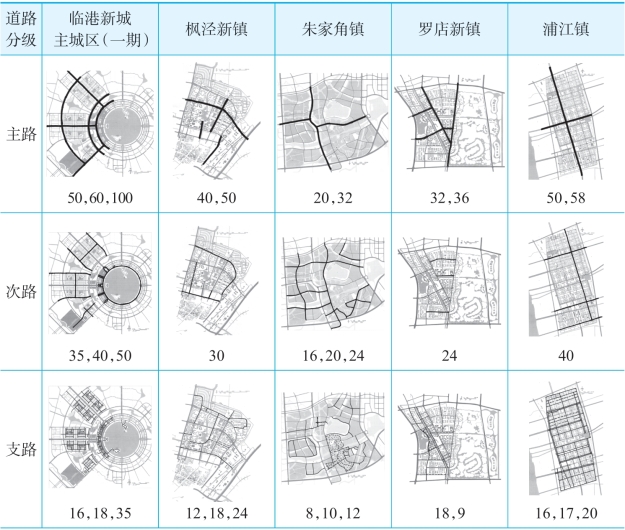 | 道路分级 | 临港新城主城区(一期) | 枫泾新镇 | 朱家角镇 | 罗店新镇 | 浦江镇 |
|---|---|---|---|---|---|
| 主路 | 50,60,100 | 40,50 | 20,32 | 32,36 | 50,58 |
| 次路 | 35,40,50 | 30 | 16,20,24 | 24 | 40 |
| 支路 | 16,18,35 | 12,18,24 | 8,10,12 | 18,9 | 16,17,20 |